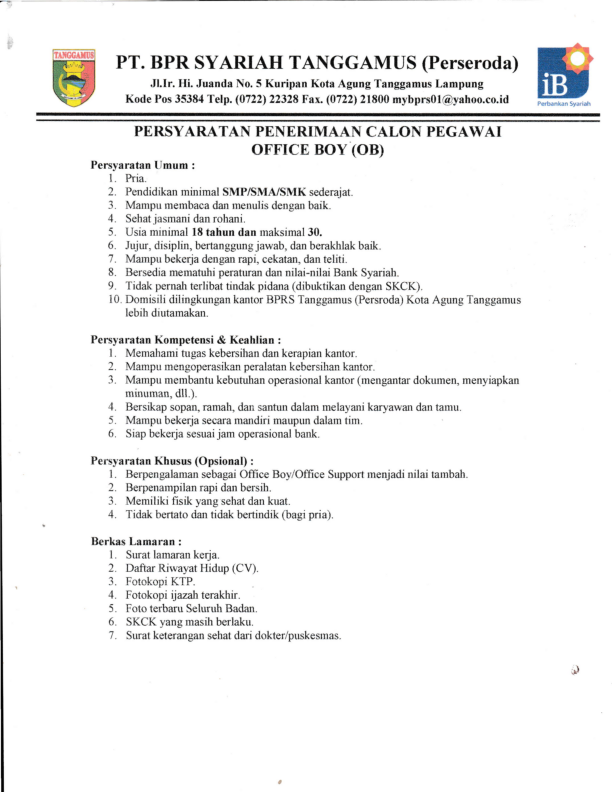 TANGGAMUS

PT. BPR SYARIAH TANGGAMUS (Perseroda)
Jl.Ir. Hi. Juanda No. 5 Kuripan Kota Agung Tanggamus Lampung
Kode Pos 35384 Telp. (0722) 22328 Fax. (0722) 21800 mybprs01@yahoo.co.id

iB
Perbankan Syariah

PERSYARATAN PENERIMAAN CALON PEGAWAI
OFFICE BOY (OB)

Persyaratan Umum :
1. Pria.
2. Pendidikan minimal SMP/SMA/SMK sederajat.
3. Mampu membaca dan menulis dengan baik.
4. Sehat jasmani dan rohani.
5. Usia minimal 18 tahun dan maksimal 30.
6. Jujur, disiplin, bertanggung jawab, dan berakhlak baik.
7. Mampu bekerja dengan rapi, cekatan, dan teliti.
8. Bersedia mematuhi peraturan dan nilai-nilai Bank Syariah.
9. Tidak pernah terlibat tindak pidana (dibuktikan dengan SKCK).
10. Domisili dilingkungan kantor BPRS Tanggamus (Persroda) Kota Agung Tanggamus lebih diutamakan.

Persyaratan Kompetensi & Keahlian :
1. Memahami tugas kebersihan dan kerapian kantor.
2. Mampu mengoperasikan peralatan kebersihan kantor.
3. Mampu membantu kebutuhan operasional kantor (mengantar dokumen, menyiapkan minuman, dll.).
4. Bersikap sopan, ramah, dan santun dalam melayani karyawan dan tamu.
5. Mampu bekerja secara mandiri maupun dalam tim.
6. Siap bekerja sesuai jam operasional bank.

Persyaratan Khusus (Opsional) :
1. Berpengalaman sebagai Office Boy/Office Support menjadi nilai tambah.
2. Berpenampilan rapi dan bersih.
3. Memiliki fisik yang sehat dan kuat.
4. Tidak bertato dan tidak bertindik (bagi pria).

Berkas Lamaran :
1. Surat lamaran kerja.
2. Daftar Riwayat Hidup (CV).
3. Fotokopi KTP.
4. Fotokopi ijazah terakhir.
5. Foto terbaru Seluruh Badan.
6. SKCK yang masih berlaku.
7. Surat keterangan sehat dari dokter/puskesmas.